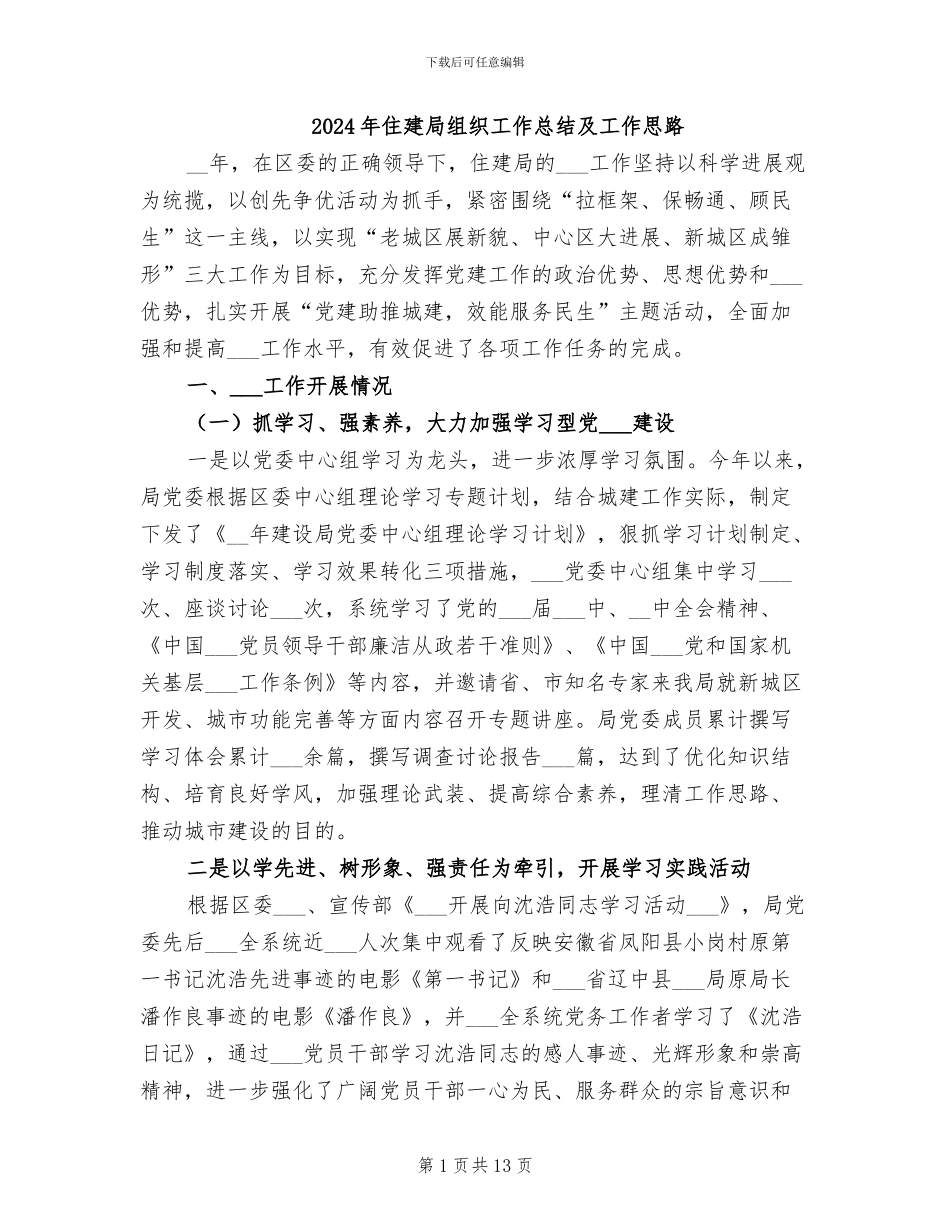 下载后可任意编辑

2024年住建局组织工作总结及工作思路

____年，在区委的正确领导下，住建局的____工作坚持以科学进展观为统揽，以创先争优活动为抓手，紧密围绕“拉框架、保畅通、顾民生”这一主线，以实现“老城区展新貌、中心区大进展、新城区成雏形”三大工作为目标，充分发挥党建工作的政治优势、思想优势和____优势，扎实开展“党建助推城建，效能服务民生”主题活动，全面加强和提高____工作水平，有效促进了各项工作任务的完成。

一、____工作开展情况

（一）抓学习、强素养，大力加强学习型党____建设

一是以党委中心组学习为龙头，进一步浓厚学习氛围。今年以来，局党委根据区委中心组理论学习专题计划，结合城建工作实际，制定下发了《____年建设局党委中心组理论学习计划》，狠抓学习计划制定、学习制度落实、学习效果转化三项措施，____党委中心组集中学习____次、座谈讨论____次，系统学习了党的____届____中、____中全会精神、《中国____党员领导干部廉洁从政若干准则》、《中国____党和国家机关基层____工作条例》等内容，并邀请省、市知名专家来我局就新城区开发、城市功能完善等方面内容召开专题讲座。局党委成员累计撰写学习体会累计____余篇，撰写调查讨论报告____篇，达到了优化知识结构、培育良好学风，加强理论武装、提高综合素养，理清工作思路、推动城市建设的目的。

二是以学先进、树形象、强责任为牵引，开展学习实践活动

根据区委____、宣传部《____开展向沈浩同志学习活动____》，局党委先后____全系统近____人次集中观看了反映安徽省凤阳县小岗村原第一书记沈浩先进事迹的电影《第一书记》和____省辽中县____局原局长潘作良事迹的电影《潘作良》，并____全系统党务工作者学习了《沈浩日记》，通过____党员干部学习沈浩同志的感人事迹、光辉形象和崇高精神，进一步强化了广阔党员干部一心为民、服务群众的宗旨意识和

第1页共13页